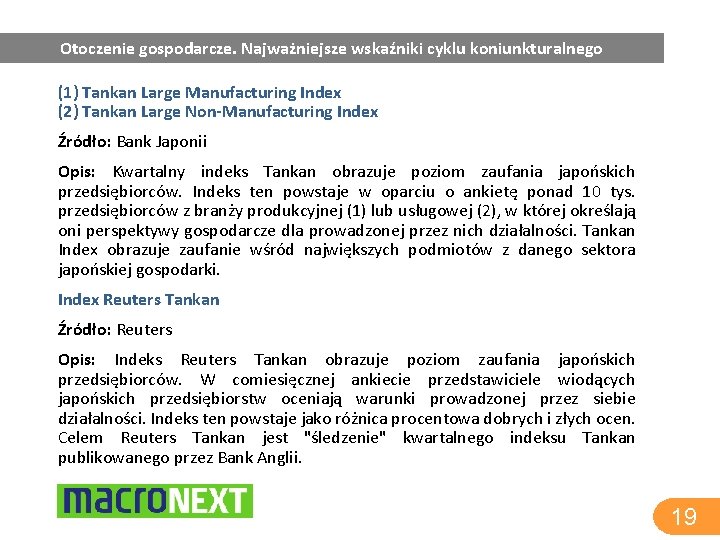 Otoczenie gospodarcze. Najważniejsze wskaźniki cyklu koniunkturalnego

(1) Tankan Large Manufacturing Index
(2) Tankan Large Non-Manufacturing Index

Źródło: Bank Japonii

Opis: Kwartalny indeks Tankan obrazuje poziom zaufania japońskich przedsiębiorców. Indeks ten powstaje w oparciu o ankietę ponad 10 tys. przedsiębiorców z branży produkcyjnej (1) lub usługowej (2), w której określają oni perspektywy gospodarcze dla prowadzonej przez nich działalności. Tankan Index obrazuje zaufanie wśród największych podmiotów z danego sektora japońskiej gospodarki.

Index Reuters Tankan

Źródło: Reuters

Opis: Indeks Reuters Tankan obrazuje poziom zaufania japońskich przedsiębiorców. W comiesięcznej ankiecie przedstawiciele wiodących japońskich przedsiębiorstw oceniają warunki prowadzonej przez siebie działalności. Indeks ten powstaje jako różnica procentowa dobrych i złych ocen. Celem Reuters Tankan jest "śledzenie" kwartalnego indeksu Tankan publikowanego przez Bank Anglii.

macroNEXT

19